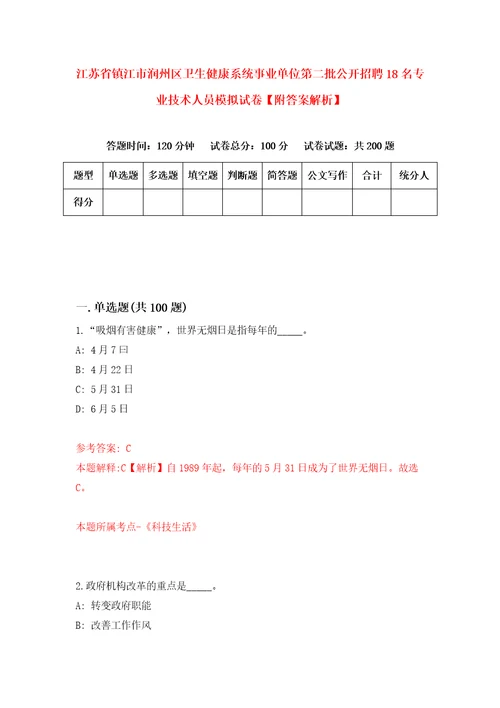 江苏省镇江市润州区卫生健康系统事业单位第二批公开招聘18名专业技术人员模拟试卷【附答案解析】

答题时间：120分钟　试卷总分：100分　试卷试题：共200题

| 题型 | 单选题 | 多选题 | 填空题 | 判断题 | 简答题 | 公文写作 | 合计 | 统分人 |
|---|---|---|---|---|---|---|---|---|
| 得分 | | | | | | | | |

一.单选题(共100题)

1.“吸烟有害健康”，世界无烟日是指每年的_____。

A: 4月7日

B: 4月22日

C: 5月31日

D: 6月5日

参考答案: C

本题解释:C【解析】自1989年起，每年的5月31日成为了世界无烟日。故选C。

本题所属考点-《科技生活》

2.政府机构改革的重点是_____。

A: 转变政府职能

B: 改善工作作风